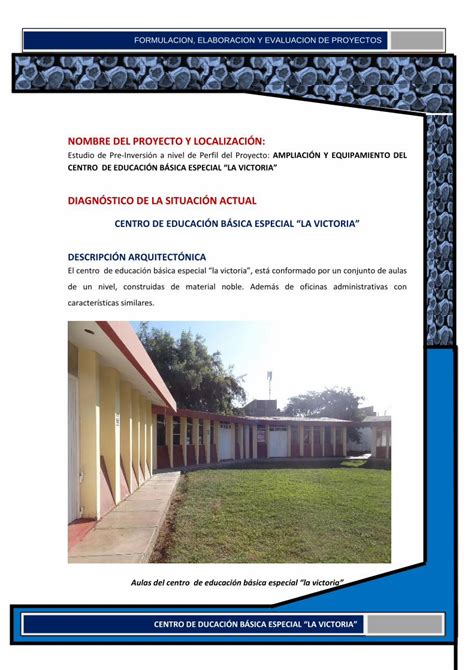 FORMULACION, ELABORACION Y EVALUACION DE PROYECTOS

NOMBRE DEL PROYECTO Y LOCALIZACIÓN:
Estudio de Pre-Inversión a nivel de Perfil del Proyecto: AMPLIACIÓN Y EQUIPAMIENTO DEL CENTRO DE EDUCACIÓN BÁSICA ESPECIAL "LA VICTORIA"

DIAGNÓSTICO DE LA SITUACIÓN ACTUAL

CENTRO DE EDUCACIÓN BÁSICA ESPECIAL "LA VICTORIA"

DESCRIPCIÓN ARQUITECTÓNICA
El centro de educación básica especial "la victoria", está conformado por un conjunto de aulas de un nivel, construidas de material noble. Además de oficinas administrativas con características similares.

Aulas del centro de educación básica especial "la victoria"

CENTRO DE DUCACIÓN BÁSICA ESPECIAL "LA VICTORIA"